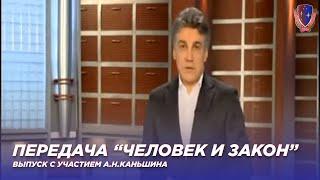 ПЕРЕДАЧА “ЧЕЛОВЕК И ЗАКОН”
ВЫПУСК С УЧАСТИЕМ А.Н.КАНЬШИНА